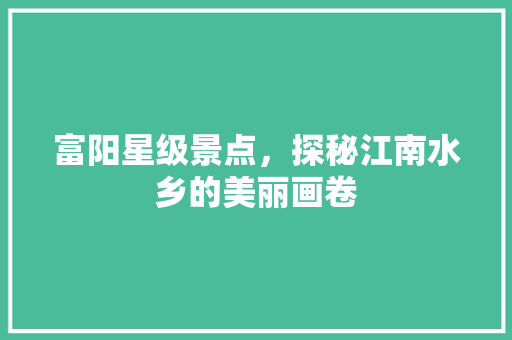 富阳星级景点，探秘江南水乡的美丽画卷